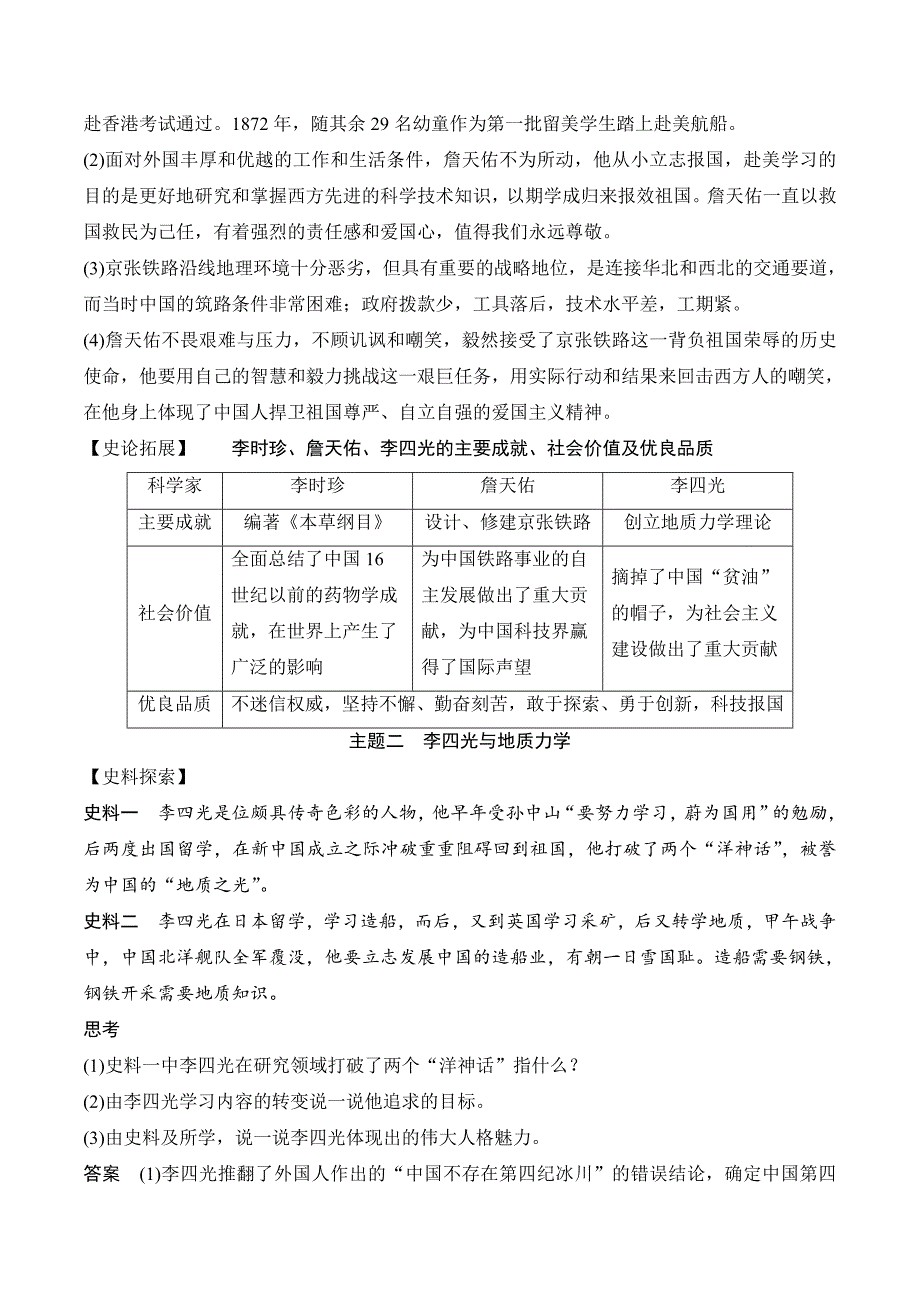 赴香港考试通过。1872 年，随其余 29 名幼童作为第一批留美学生踏上赴美航船。

(2)面对外国丰厚和优越的工作和生活条件，詹天佑不为所动，他从小立志报国，赴美学习的目的是更好地研究和掌握西方先进的科学技术知识，以期学成归来报效祖国。詹天佑一直以救国救民为己任，有着强烈的责任感和爱国心，值得我们永远尊敬。

(3)京张铁路沿线地理环境十分恶劣，但具有重要的战略地位，是连接华北和西北的交通要道，而当时中国的筑路条件非常困难；政府拨款少，工具落后，技术水平差，工期紧。

(4)詹天佑不畏艰难与压力，不顾讥讽和嘲笑，毅然接受了京张铁路这一背负祖国荣辱的历史使命，他要用自己的智慧和毅力挑战这一艰巨任务，用实际行动和结果来回击西方人的嘲笑，在他身上体现了中国人捍卫祖国尊严、自立自强的爱国主义精神。

【史论拓展】 李时珍、詹天佑、李四光的主要成就、社会价值及优良品质

| 科学家 | 李时珍 | 詹天佑 | 李四光 |
|---|---|---|---|
| 主要成就 | 编著《本草纲目》 | 设计、修建京张铁路 | 创立地质力学理论 |
| 社会价值 | 全面总结了中国 16 世纪以前的药物学成就，在世界上产生了广泛的影响 | 为中国铁路事业的自主发展做出了重大贡献，为中国科技界赢得了国际声望 | 摘掉了中国“贫油”的帽子，为社会主义建设做出了重大贡献 |
| 优良品质 | 不迷信权威，坚持不懈、勤奋刻苦，敢于探索、勇于创新，科技报国 | | |

主题二 李四光与地质力学

【史料探索】

史料一 李四光是位颇具传奇色彩的人物，他早年受孙中山“要努力学习，蔚为国用”的勉励，后两度出国留学，在新中国成立之际冲破重重阻碍回到祖国，他打破了两个“洋神话”，被誉为中国的“地质之光”。

史料二 李四光在日本留学，学习造船，而后，又到英国学习采矿，后又转学地质，甲午战争中，中国北洋舰队全军覆没，他要立志发展中国的造船业，有朝一日雪国耻。造船需要钢铁，钢铁开采需要地质知识。

思考

(1)史料一中李四光在研究领域打破了两个“洋神话”指什么？

(2)由李四光学习内容的转变说一说他追求的目标。

(3)由史料及所学，说一说李四光体现出的伟大人格魅力。

答案 (1)李四光推翻了外国人作出的“中国不存在第四纪冰川”的错误结论，确定中国第四